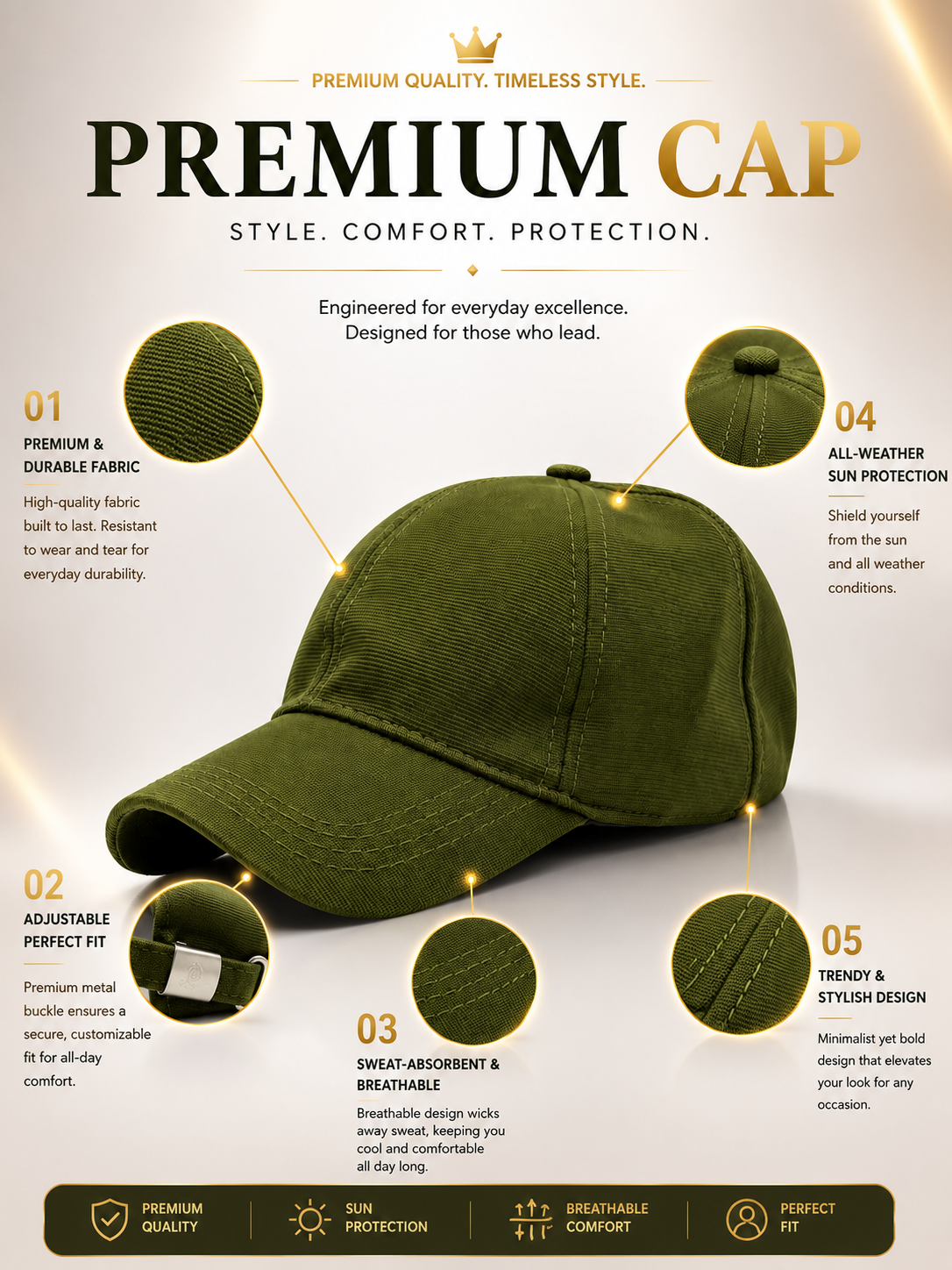 PREMIUM QUALITY. TIMELESS STYLE.

PREMIUM CAP

STYLE. COMFORT. PROTECTION.

Engineered for everyday excellence.
Designed for those who lead.

01

PREMIUM &
DURABLE FABRIC

High-quality fabric built to last. Resistant to wear and tear for everyday durability.

04

ALL-WEATHER
SUN PROTECTION

Shield yourself from the sun and all weather conditions.

02

ADJUSTABLE
PERFECT FIT

Premium metal buckle ensures a secure, customizable fit for all-day comfort.

03

SWEAT-ABSORBENT &
BREATHABLE

Breathable design wicks away sweat, keeping you cool and comfortable all day long.

05

TRENDY &
STYLISH DESIGN

Minimalist yet bold design that elevates your look for any occasion.

PREMIUM
QUALITY

SUN
PROTECTION

BREATHABLE
COMFORT

PERFECT
FIT